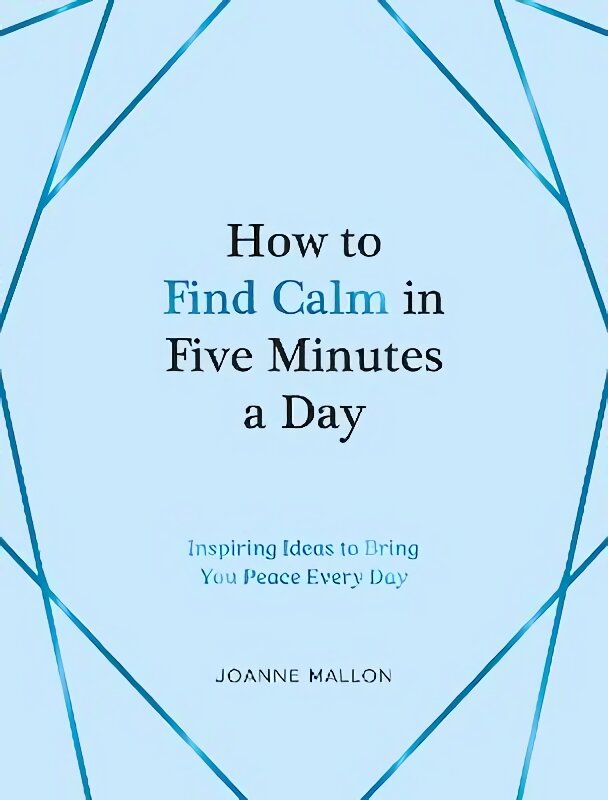 How to Find Calm in Five Minutes a Day

Inspiring Ideas to Bring You Peace Every Day

JOANNE MALLON